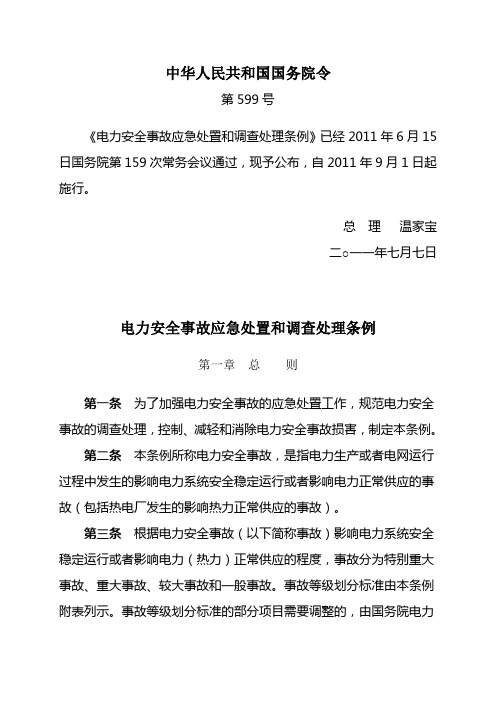 中华人民共和国国务院令

第 599 号

《电力安全事故应急处置和调查处理条例》已经 2011 年 6 月 15 日国务院第 159 次常务会议通过，现予公布，自 2011 年 9 月 1 日起施行。

总　理　温家宝

二○一一年七月七日

电力安全事故应急处置和调查处理条例

第一章　总　　则

第一条　为了加强电力安全事故的应急处置工作，规范电力安全事故的调查处理，控制、减轻和消除电力安全事故损害，制定本条例。

第二条　本条例所称电力安全事故，是指电力生产或者电网运行过程中发生的影响电力系统安全稳定运行或者影响电力正常供应的事故（包括热电厂发生的影响热力正常供应的事故）。

第三条　根据电力安全事故（以下简称事故）影响电力系统安全稳定运行或者影响电力（热力）正常供应的程度，事故分为特别重大事故、重大事故、较大事故和一般事故。事故等级划分标准由本条例附表列示。事故等级划分标准的部分项目需要调整的，由国务院电力